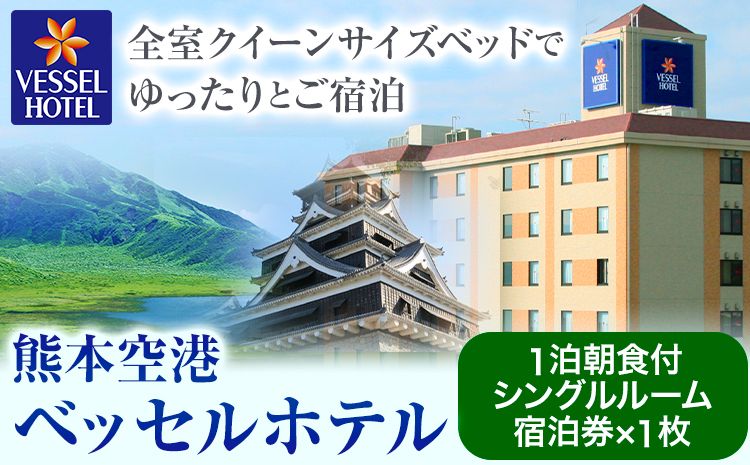 VESSEL HOTEL

全室クイーンサイズベッドで
ゆったりとご宿泊

VESSEL HOTEL

VESSEL HOTEL

熊本空港
ベッセルホテル

1泊朝食付
シングルルーム
宿泊券×1枚